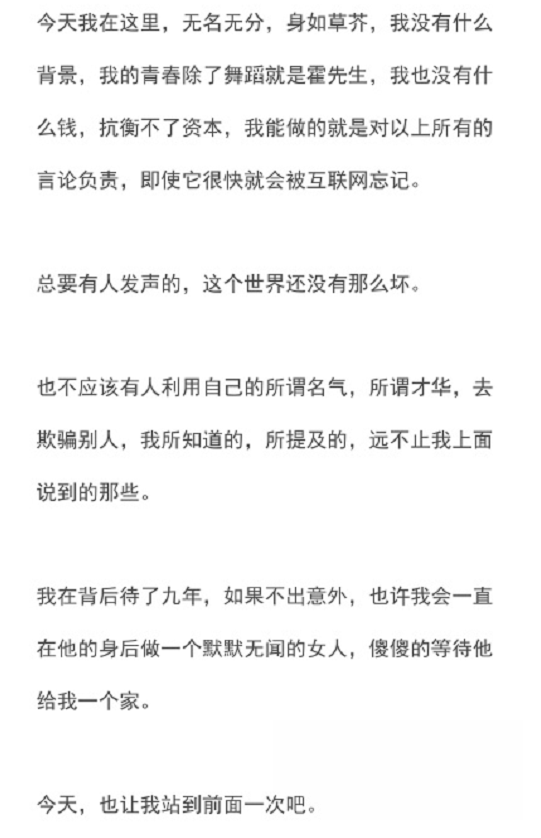 今天我在这里，无名无分，身如草芥，我没有什么背景，我的青春除了舞蹈就是霍先生，我也没有什么钱，抗衡不了资本，我能做的就是对以上所有的言论负责，即使它很快就会被互联网忘记。

总要有人发声的，这个世界还没有那么坏。

也不应该有人利用自己的所谓名气，所谓才华，去欺骗别人，我所知道的，所提及的，远不止我上面说到的那些。

我在背后待了九年，如果不出意外，也许我会一直在他的身后做一个默默无闻的女人，傻傻的等待他给我一个家。

今天，也让我站到前面一次吧。